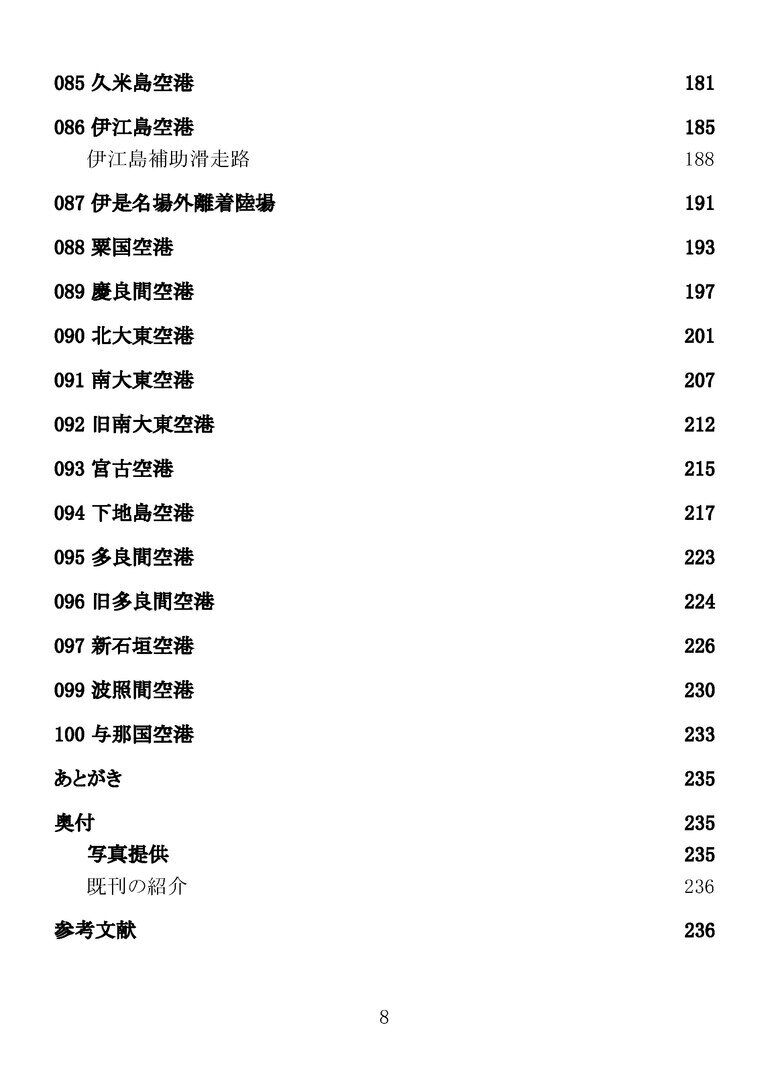 085 久米島空港 181

086 伊江島空港 185
伊江島補助滑走路 188

087 伊是名場外離着陸場 191

088 粟国空港 193

089 慶良間空港 197

090 北大東空港 201

091 南大東空港 207

092 旧南大東空港 212

093 宮古空港 215

094 下地島空港 217

095 多良間空港 223

096 旧多良間空港 224

097 新石垣空港 226

099 波照間空港 230

100 与那国空港 233

あとがき 235

奥付 235
写真提供 235
既刊の紹介 236

参考文献 236

8